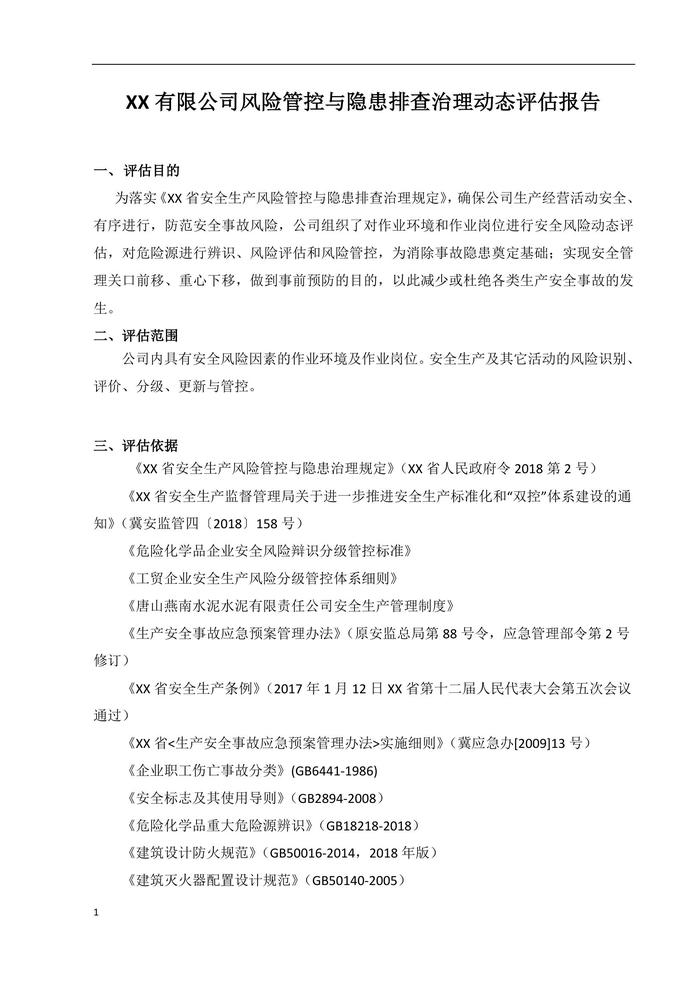 XX 有限公司风险管控与隐患排查治理动态评估报告

一、评估目的

为落实《XX 省安全生产风险管控与隐患排查治理规定》，确保公司生产经营活动安全、有序进行，防范安全事故风险，公司组织了对作业环境和作业岗位进行安全风险动态评估，对危险源进行辨识、风险评估和风险管控，为消除事故隐患奠定基础；实现安全管理关口前移、重心下移，做到事前预防的目的，以此减少或杜绝各类生产安全事故的发生。

二、评估范围

公司内具有安全风险因素的作业环境及作业岗位。安全生产及其它活动的风险识别、评价、分级、更新与管控。

三、评估依据

《XX 省安全生产风险管控与隐患治理规定》（XX 省人民政府令 2018 第 2 号）

《XX 省安全生产监督管理局关于进一步推进安全生产标准化和“双控”体系建设的通知》（冀安监管四〔2018〕158 号）

《危险化学品企业安全风险辩识分级管控标准》

《工贸企业安全生产风险分级管控体系细则》

《唐山燕南水泥水泥有限责任公司安全生产管理制度》

《生产安全事故应急预案管理办法》（原安监总局第 88 号令，应急管理部令第 2 号修订）

《XX 省安全生产条例》（2017 年 1 月 12 日 XX 省第十二届人民代表大会第五次会议通过）

《XX 省<生产安全事故应急预案管理办法>实施细则》（冀应急办[2009]13 号）

《企业职工伤亡事故分类》（GB6441-1986）

《安全标志及其使用导则》（GB2894-2008）

《危险化学品重大危险源辨识》（GB18218-2018）

《建筑设计防火规范》（GB50016-2014，2018 年版）

《建筑灭火器配置设计规范》（GB50140-2005）

1